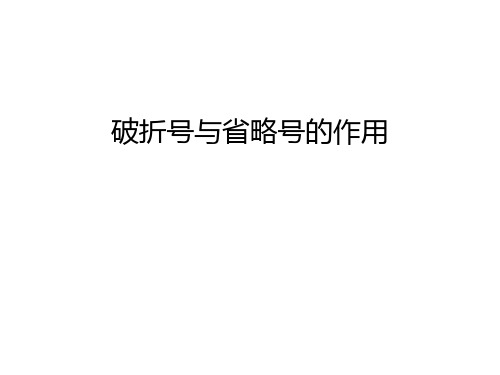 破折号与省略号的作用